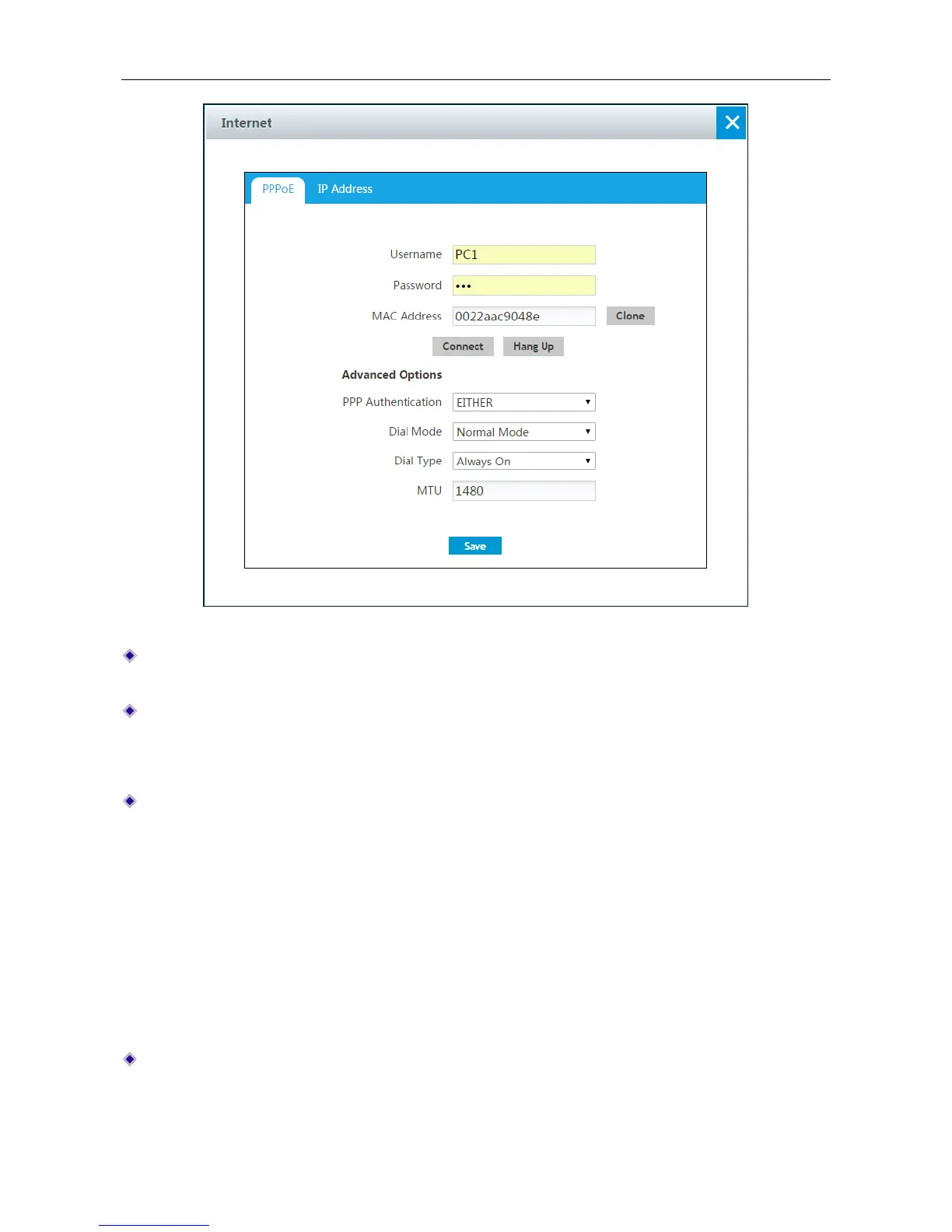 Internet

PPPoE IP Address

Username PC1

Password •••

MAC Address 0022aac9048e Clone

Connect Hang Up

Advanced Options

PPP Authentication EITHER

Dial Mode Normal Mode

Dial Type Always On

MTU 1480

Save